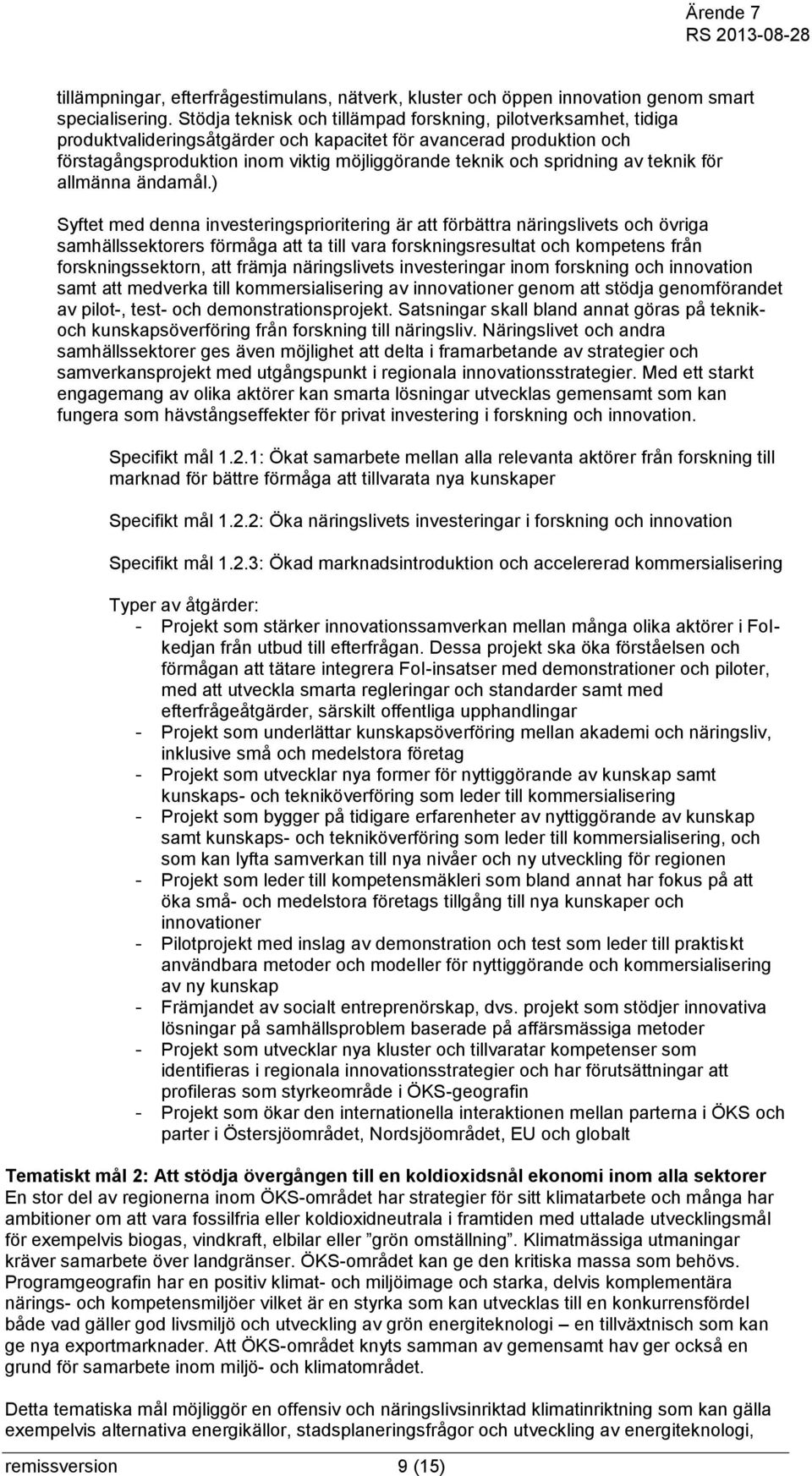 Ärende 7
RS 2013-08-28

tillämpningar, efterfrågestimulans, nätverk, kluster och öppen innovation genom smart specialisering. Stödja teknisk och tillämpad forskning, pilotverksamhet, tidiga produktvalideringsåtgärder och kapacitet för avancerad produktion och förstagångsproduktion inom viktig möjliggörande teknik och spridning av teknik för allmänna ändamål.)

Syftet med denna investeringsprioritering är att förbättra näringslivets och övriga samhällssektorers förmåga att ta till vara forskningsresultat och kompetens från forskningssektorn, att främja näringslivets investeringar inom forskning och innovation samt att medverka till kommersialisering av innovationer genom att stödja genomförandet av pilot-, test- och demonstrationsprojekt. Satsningar skall bland annat göras på teknik- och kunskapsöverföring från forskning till näringsliv. Näringslivet och andra samhällssektorer ges även möjlighet att delta i framarbetande av strategier och samverkansprojekt med utgångspunkt i regionala innovationsstrategier. Med ett starkt engagemang av olika aktörer kan smarta lösningar utvecklas gemensamt som kan fungera som hävstångseffekter för privat investering i forskning och innovation.

Specifikt mål 1.2.1: Ökat samarbete mellan alla relevanta aktörer från forskning till marknad för bättre förmåga att tillvarata nya kunskaper

Specifikt mål 1.2.2: Öka näringslivets investeringar i forskning och innovation

Specifikt mål 1.2.3: Ökad marknadsintroduktion och accelererad kommersialisering

Typer av åtgärder:
- Projekt som stärker innovationssamverkan mellan många olika aktörer i FoI-kedjan från utbud till efterfrågan. Dessa projekt ska öka förståelsen och förmågan att tätare integrera FoI-insatser med demonstrationer och piloter, med att utveckla smarta regleringar och standarder samt med efterfrågeåtgärder, särskilt offentliga upphandlingar
- Projekt som underlättar kunskapsöverföring mellan akademi och näringsliv, inklusive små och medelstora företag
- Projekt som utvecklar nya former för nyttiggörande av kunskap samt kunskaps- och tekniköverföring som leder till kommersialisering
- Projekt som bygger på tidigare erfarenheter av nyttiggörande av kunskap samt kunskaps- och tekniköverföring som leder till kommersialisering, och som kan lyfta samverkan till nya nivåer och ny utveckling för regionen
- Projekt som leder till kompetensmäkleri som bland annat har fokus på att öka små- och medelstora företags tillgång till nya kunskaper och innovationer
- Pilotprojekt med inslag av demonstration och test som leder till praktiskt användbara metoder och modeller för nyttiggörande och kommersialisering av ny kunskap
- Främjandet av socialt entreprenörskap, dvs. projekt som stödjer innovativa lösningar på samhällsproblem baserade på affärsmässiga metoder
- Projekt som utvecklar nya kluster och tillvaratar kompetenser som identifieras i regionala innovationsstrategier och har förutsättningar att profileras som styrkeområde i ÖKS-geografin
- Projekt som ökar den internationella interaktionen mellan parterna i ÖKS och parter i Östersjöområdet, Nordsjöområdet, EU och globalt

Tematiskt mål 2: Att stödja övergången till en koldioxidsnål ekonomi inom alla sektorer
En stor del av regionerna inom ÖKS-området har strategier för sitt klimatarbete och många har ambitioner om att vara fossilfria eller koldioxidneutrala i framtiden med uttalade utvecklingsmål för exempelvis biogas, vindkraft, elbilar eller ”grön omställning”. Klimatmässiga utmaningar kräver samarbete över landgränser. ÖKS-området kan ge den kritiska massa som behövs. Programgeografin har en positiv klimat- och miljöimage och starka, delvis komplementära närings- och kompetensmiljöer vilket är en styrka som kan utvecklas till en konkurrensfördel både vad gäller god livsmiljö och utveckling av grön energiteknologi – en tillväxtnisch som kan ge nya exportmarknader. Att ÖKS-området knyts samman av gemensamt hav ger också en grund för samarbete inom miljö- och klimatområdet.

Detta tematiska mål möjliggör en offensiv och näringslivsinriktad klimatinriktning som kan gälla exempelvis alternativa energikällor, stadsplaneringsfrågor och utveckling av energiteknologi,

remissversion 9 (15)